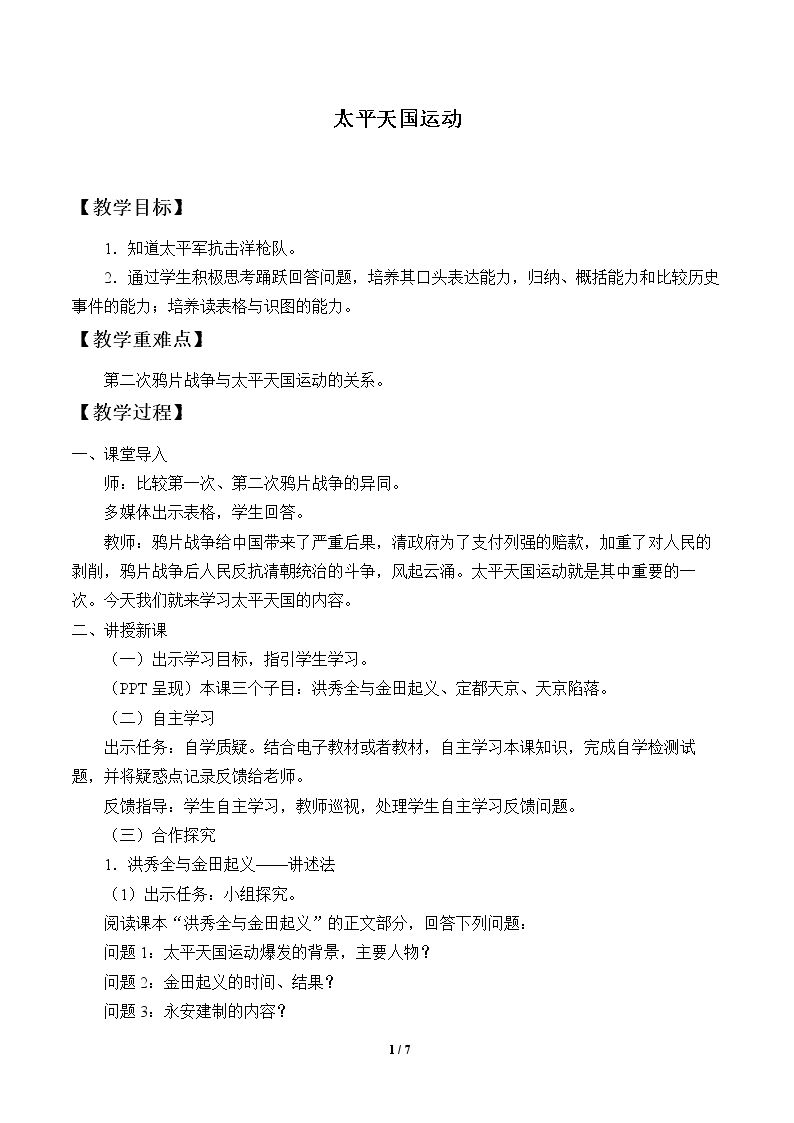 太平天国运动

【教学目标】

1.知道太平军抗击洋枪队。

2.通过学生积极思考踊跃回答问题，培养其口头表达能力，归纳、概括能力和比较历史事件的能力；培养读表格与识图的能力。

【教学重难点】

第二次鸦片战争与太平天国运动的关系。

【教学过程】

一、课堂导入

师：比较第一次、第二次鸦片战争的异同。

多媒体出示表格，学生回答。

教师：鸦片战争给中国带来了严重后果，清政府为了支付列强的赔款，加重了对人民的剥削，鸦片战争后人民反抗清朝统治的斗争，风起云涌。太平天国运动就是其中重要的一次。今天我们就来学习太平天国的内容。

二、讲授新课

（一）出示学习目标，指引学生学习。

（PPT呈现）本课三个子目：洪秀全与金田起义、定都天京、天京陷落。

（二）自主学习

出示任务：自学质疑。结合电子教材或者教材，自主学习本课知识，完成自学检测试题，并将疑惑点记录反馈给老师。

反馈指导：学生自主学习，教师巡视，处理学生自主学习反馈问题。

（三）合作探究

1.洪秀全与金田起义——讲述法

（1）出示任务：小组探究。

阅读课本“洪秀全与金田起义”的正文部分，回答下列问题：

问题1：太平天国运动爆发的背景，主要人物？

问题2：金田起义的时间、结果？

问题3：永安建制的内容？

1 / 7